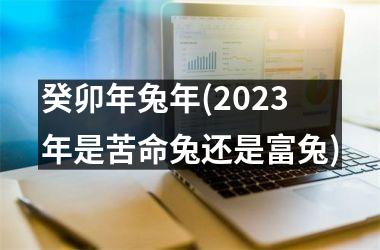 癸卯年兔年(2023年是苦命兔还是富兔)